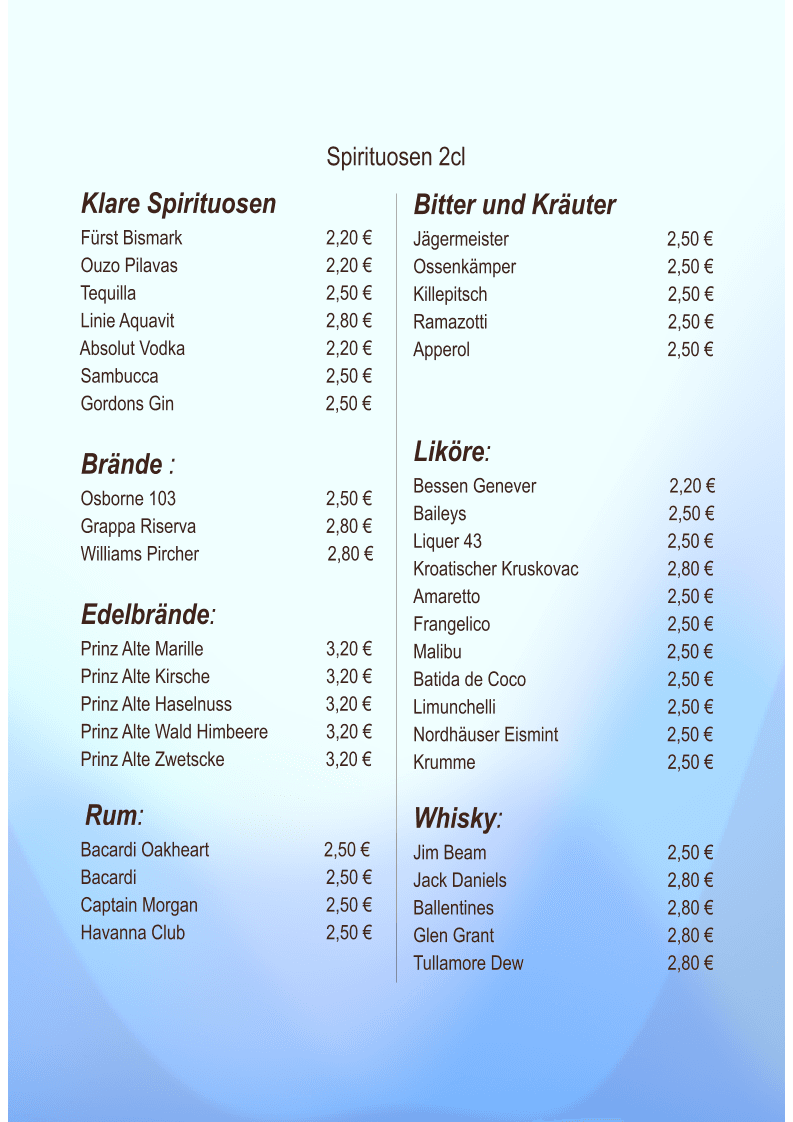 Spirituosen 2cl

Klare Spirituosen
Fürst Bismark 2,20 €
Ouzo Pilavas 2,20 €
Tequilla 2,50 €
Linie Aquavit 2,80 €
Absolut Vodka 2,20 €
Sambucca 2,50 €
Gordons Gin 2,50 €

Brände :
Osborne 103 2,50 €
Grappa Riserva 2,80 €
Williams Pircher 2,80 €

Edelbrände:
Prinz Alte Marille 3,20 €
Prinz Alte Kirsche 3,20 €
Prinz Alte Haselnuss 3,20 €
Prinz Alte Wald Himbeere 3,20 €
Prinz Alte Zwetscke 3,20 €

Rum:
Bacardi Oakheart 2,50 €
Bacardi 2,50 €
Captain Morgan 2,50 €
Havanna Club 2,50 €

Bitter und Kräuter
Jägermeister 2,50 €
Ossenkämper 2,50 €
Killepitsch 2,50 €
Ramazotti 2,50 €
Apperol 2,50 €

Liköre:
Bessen Genever 2,20 €
Baileys 2,50 €
Liquer 43 2,50 €
Kroatischer Kruskovac 2,80 €
Amaretto 2,50 €
Frangelico 2,50 €
Malibu 2,50 €
Batida de Coco 2,50 €
Limunchelli 2,50 €
Nordhäuser Eismint 2,50 €
Krumme 2,50 €

Whisky:
Jim Beam 2,50 €
Jack Daniels 2,80 €
Ballentines 2,80 €
Glen Grant 2,80 €
Tullamore Dew 2,80 €